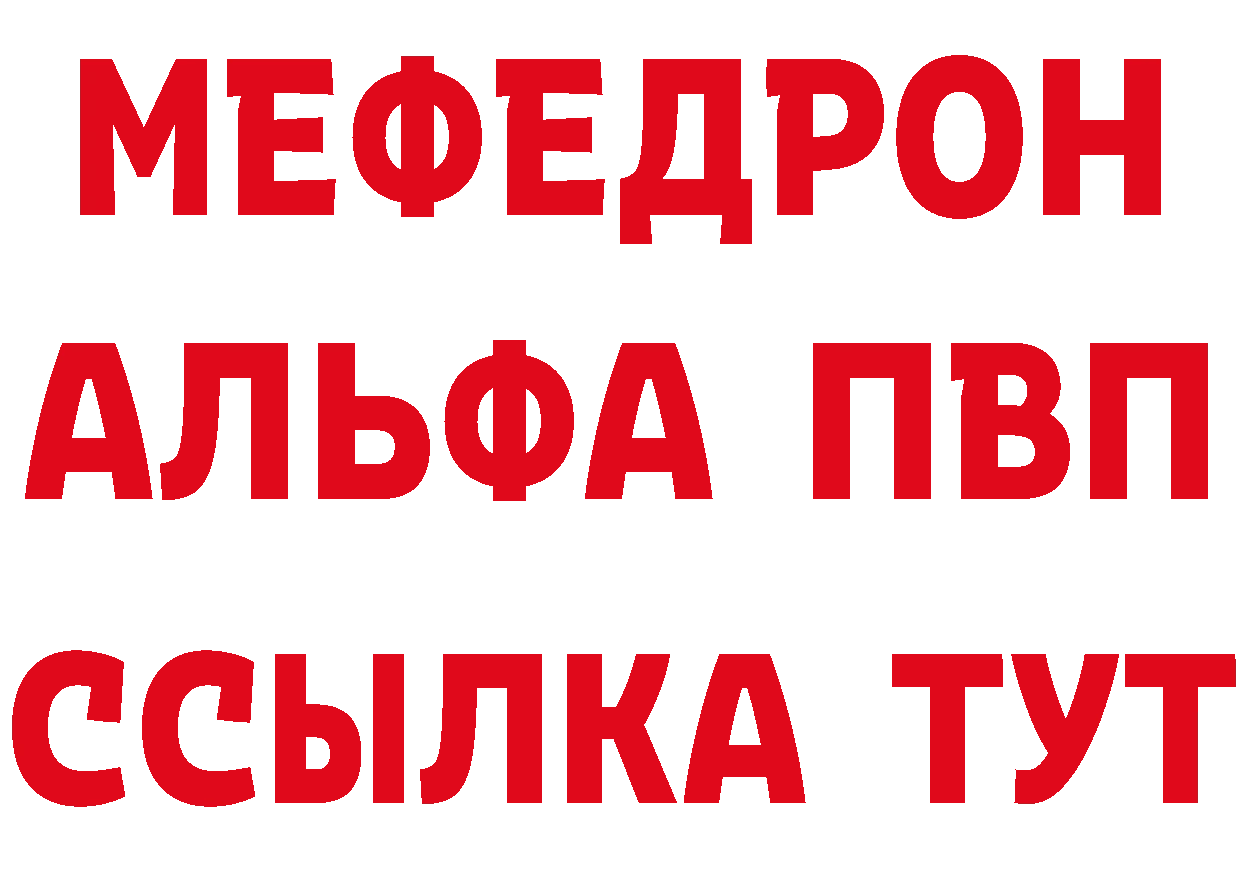 МЕФЕДРОН
АЛЬФА ПВП
ССЫЛКА ТУТ